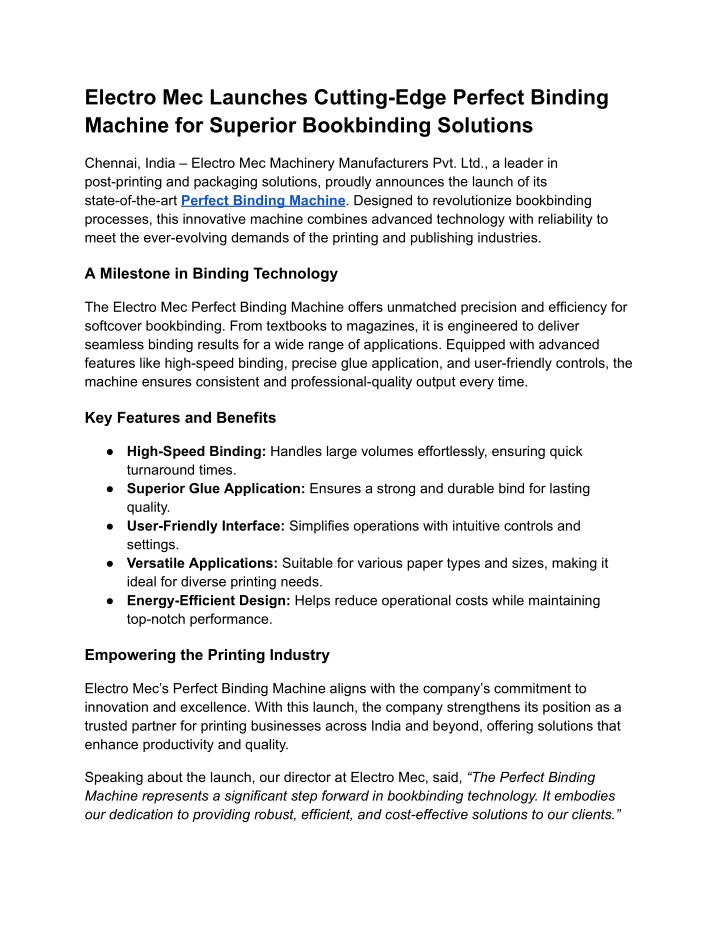 Electro Mec Launches Cutting-Edge Perfect Binding Machine for Superior Bookbinding Solutions

Chennai, India – Electro Mec Machinery Manufacturers Pvt. Ltd., a leader in post-printing and packaging solutions, proudly announces the launch of its state-of-the-art Perfect Binding Machine. Designed to revolutionize bookbinding processes, this innovative machine combines advanced technology with reliability to meet the ever-evolving demands of the printing and publishing industries.

A Milestone in Binding Technology

The Electro Mec Perfect Binding Machine offers unmatched precision and efficiency for softcover bookbinding. From textbooks to magazines, it is engineered to deliver seamless binding results for a wide range of applications. Equipped with advanced features like high-speed binding, precise glue application, and user-friendly controls, the machine ensures consistent and professional-quality output every time.

Key Features and Benefits

● High-Speed Binding: Handles large volumes effortlessly, ensuring quick turnaround times.
● Superior Glue Application: Ensures a strong and durable bind for lasting quality.
● User-Friendly Interface: Simplifies operations with intuitive controls and settings.
● Versatile Applications: Suitable for various paper types and sizes, making it ideal for diverse printing needs.
● Energy-Efficient Design: Helps reduce operational costs while maintaining top-notch performance.

Empowering the Printing Industry

Electro Mec's Perfect Binding Machine aligns with the company's commitment to innovation and excellence. With this launch, the company strengthens its position as a trusted partner for printing businesses across India and beyond, offering solutions that enhance productivity and quality.

Speaking about the launch, our director at Electro Mec, said, "The Perfect Binding Machine represents a significant step forward in bookbinding technology. It embodies our dedication to providing robust, efficient, and cost-effective solutions to our clients."